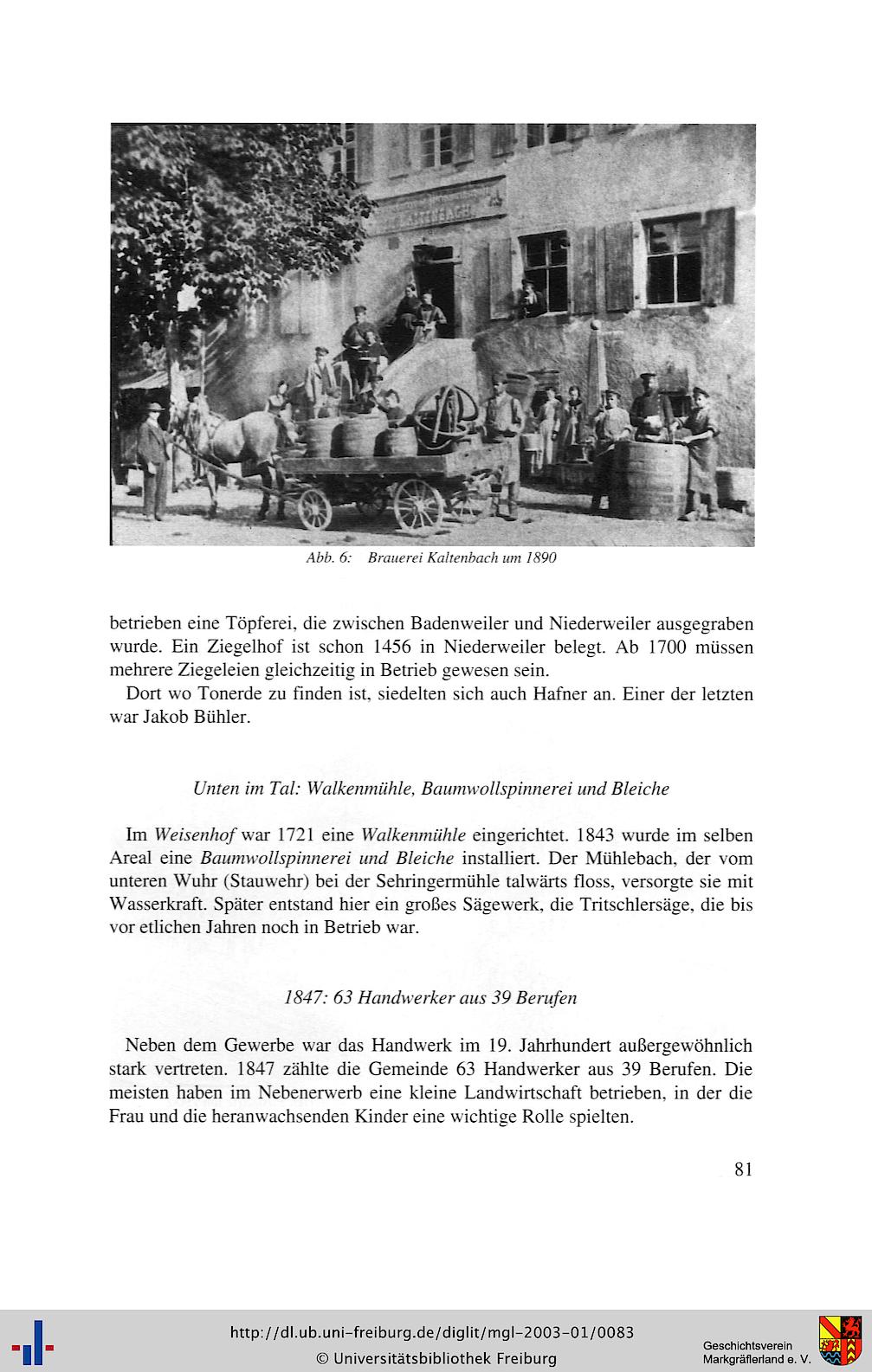 Abb. 6: Brauerei Kaltenbach um 1890

betrieben eine Töpferei, die zwischen Badenweiler und Niederweiler ausgegraben wurde. Ein Ziegelhof ist schon 1456 in Niederweiler belegt. Ab 1700 müssen mehrere Ziegeleien gleichzeitig in Betrieb gewesen sein.

Dort wo Tonerde zu finden ist, siedelten sich auch Hafner an. Einer der letzten war Jakob Bühler.

Unten im Tal: Walkenmühle, Baumwollspinnerei und Bleiche

Im Weisenhof war 1721 eine Walkenmühle eingerichtet. 1843 wurde im selben Areal eine Baumwollspinnerei und Bleiche installiert. Der Mühlebach, der vom unteren Wuhr (Stauwehr) bei der Sehringermühle talwärts floss, versorgte sie mit Wasserkraft. Später entstand hier ein großes Sägewerk, die Tritschlersäge, die bis vor etlichen Jahren noch in Betrieb war.

1847: 63 Handwerker aus 39 Berufen

Neben dem Gewerbe war das Handwerk im 19. Jahrhundert außergewöhnlich stark vertreten. 1847 zählte die Gemeinde 63 Handwerker aus 39 Berufen. Die meisten haben im Nebenerwerb eine kleine Landwirtschaft betrieben, in der die Frau und die heranwachsenden Kinder eine wichtige Rolle spielten.

81

http://dl.ub.uni-freiburg.de/diglit/mgl-2003-01/0083
© Universitätsbibliothek Freiburg

Geschichtsverein Markgräflerland e. V.